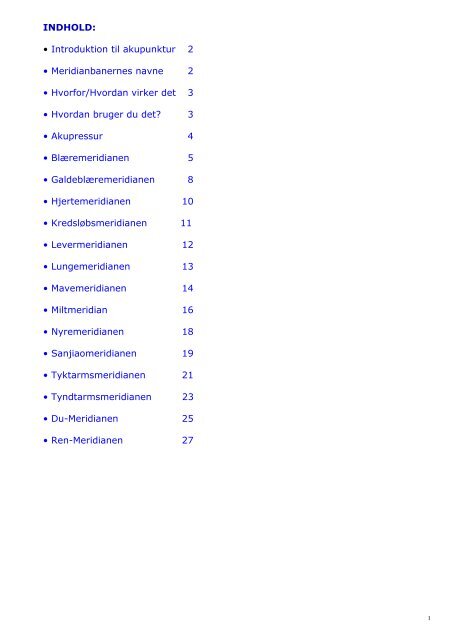 INDHOLD:

• Introduktion til akupunktur 2

• Meridianbanernes navne 2

• Hvorfor/Hvordan virker det 3

• Hvordan bruger du det? 3

• Akupressur 4

• Blæremeridianen 5

• Galdeblæremeridianen 8

• Hjertemeridianen 10

• Kredsløbsmeridianen 11

• Levermeridianen 12

• Lungemeridianen 13

• Mavemeridianen 14

• Miltmeridian 16

• Nyremeridianen 18

• Sanjiaomeridianen 19

• Tyktarmsmeridianen 21

• Tyndtarmsmeridianen 23

• Du-Meridianen 25

• Ren-Meridianen 27

1